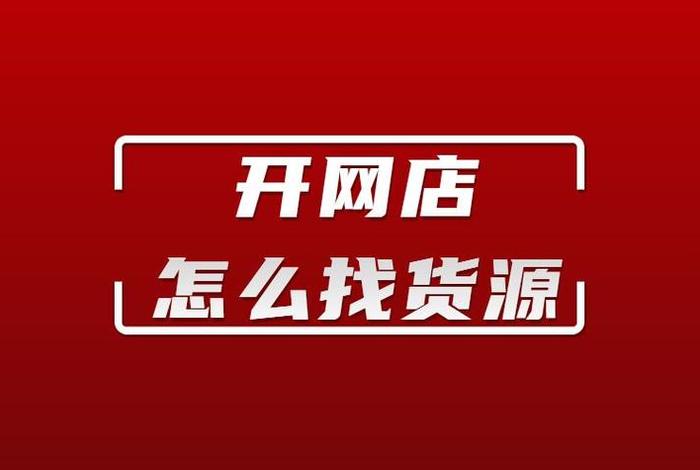 开网店
怎么找货源